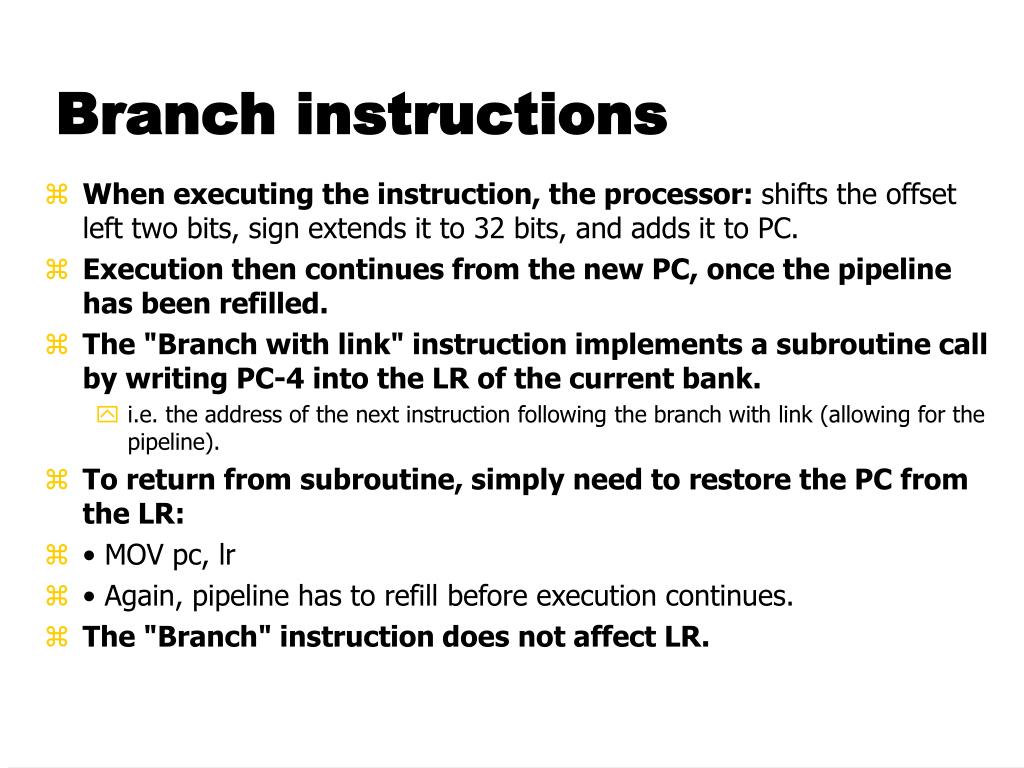 Branch instructions

When executing the instruction, the processor: shifts the offset left two bits, sign extends it to 32 bits, and adds it to PC.

Execution then continues from the new PC, once the pipeline has been refilled.

The "Branch with link" instruction implements a subroutine call by writing PC-4 into the LR of the current bank.

i.e. the address of the next instruction following the branch with link (allowing for the pipeline).

To return from subroutine, simply need to restore the PC from the LR:

• MOV pc, lr

• Again, pipeline has to refill before execution continues.

The "Branch" instruction does not affect LR.